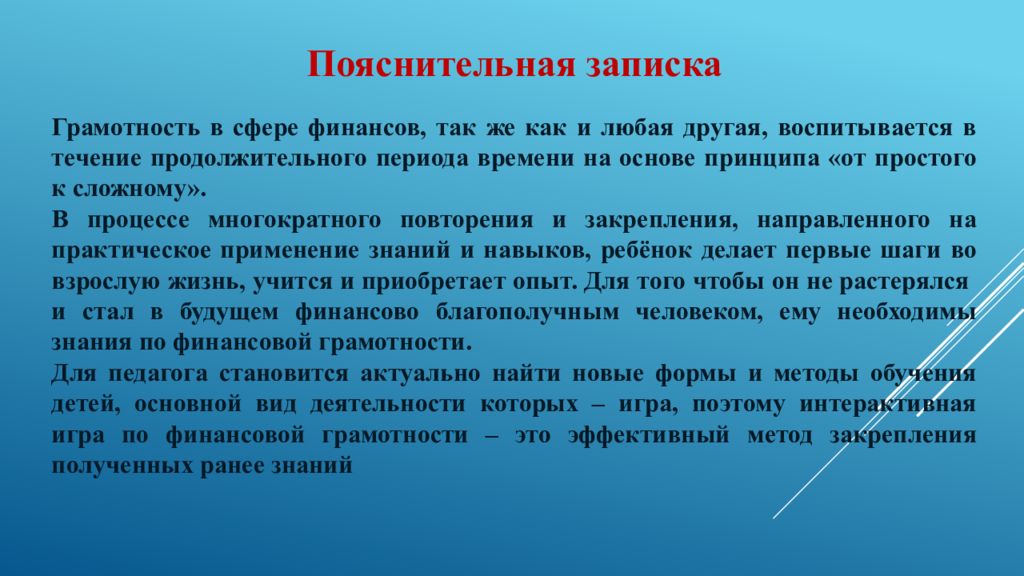 Пояснительная записка

Грамотность в сфере финансов, так же как и любая другая, воспитывается в течение продолжительного периода времени на основе принципа «от простого к сложному».

В процессе многократного повторения и закрепления, направленного на практическое применение знаний и навыков, ребёнок делает первые шаги во взрослую жизнь, учится и приобретает опыт. Для того чтобы он не растерялся и стал в будущем финансово благополучным человеком, ему необходимы знания по финансовой грамотности.

Для педагога становится актуально найти новые формы и методы обучения детей, основной вид деятельности которых – игра, поэтому интерактивная игра по финансовой грамотности – это эффективный метод закрепления полученных ранее знаний